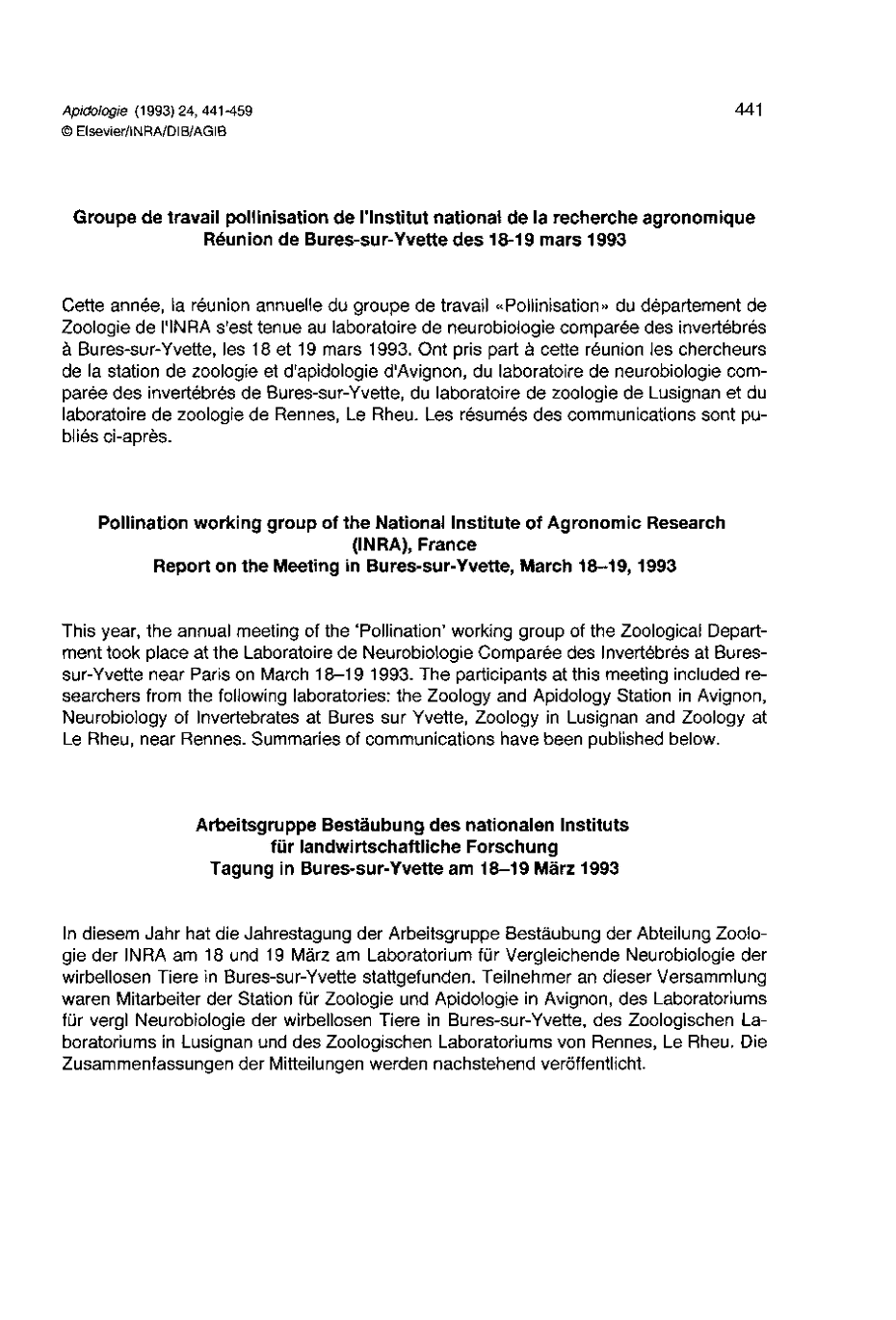 Apidologie (1993) 24, 441-459
© Elsevier/INRA/DIB/AGIB

441

Groupe de travail pollinisation de l'Institut national de la recherche agronomique
Réunion de Bures-sur-Yvette des 18-19 mars 1993

Cette année, la réunion annuelle du groupe de travail «Pollinisation» du département de Zoologie de l'INRA s'est tenue au laboratoire de neurobiologie comparée des invertébrés à Bures-sur-Yvette, les 18 et 19 mars 1993. Ont pris part à cette réunion les chercheurs de la station de zoologie et d'apidologie d'Avignon, du laboratoire de neurobiologie comparée des invertébrés de Bures-sur-Yvette, du laboratoire de zoologie de Lusignan et du laboratoire de zoologie de Rennes, Le Rheu. Les résumés des communications sont publiés ci-après.

Pollination working group of the National Institute of Agronomic Research (INRA), France
Report on the Meeting in Bures-sur-Yvette, March 18–19, 1993

This year, the annual meeting of the 'Pollination' working group of the Zoological Department took place at the Laboratoire de Neurobiologie Comparée des Invertébrés at Bures-sur-Yvette near Paris on March 18–19 1993. The participants at this meeting included researchers from the following laboratories: the Zoology and Apidology Station in Avignon, Neurobiology of Invertebrates at Bures sur Yvette, Zoology in Lusignan and Zoology at Le Rheu, near Rennes. Summaries of communications have been published below.

Arbeitsgruppe Bestäubung des nationalen Instituts
für landwirtschaftliche Forschung
Tagung in Bures-sur-Yvette am 18–19 März 1993

In diesem Jahr hat die Jahrestagung der Arbeitsgruppe Bestäubung der Abteilung Zoologie der INRA am 18 und 19 März am Laboratorium für Vergleichende Neurobiologie der wirbellosen Tiere in Bures-sur-Yvette stattgefunden. Teilnehmer an dieser Versammlung waren Mitarbeiter der Station für Zoologie und Apidologie in Avignon, des Laboratoriums für vergl Neurobiologie der wirbellosen Tiere in Bures-sur-Yvette, des Zoologischen Laboratoriums in Lusignan und des Zoologischen Laboratoriums von Rennes, Le Rheu. Die Zusammenfassungen der Mitteilungen werden nachstehend veröffentlicht.